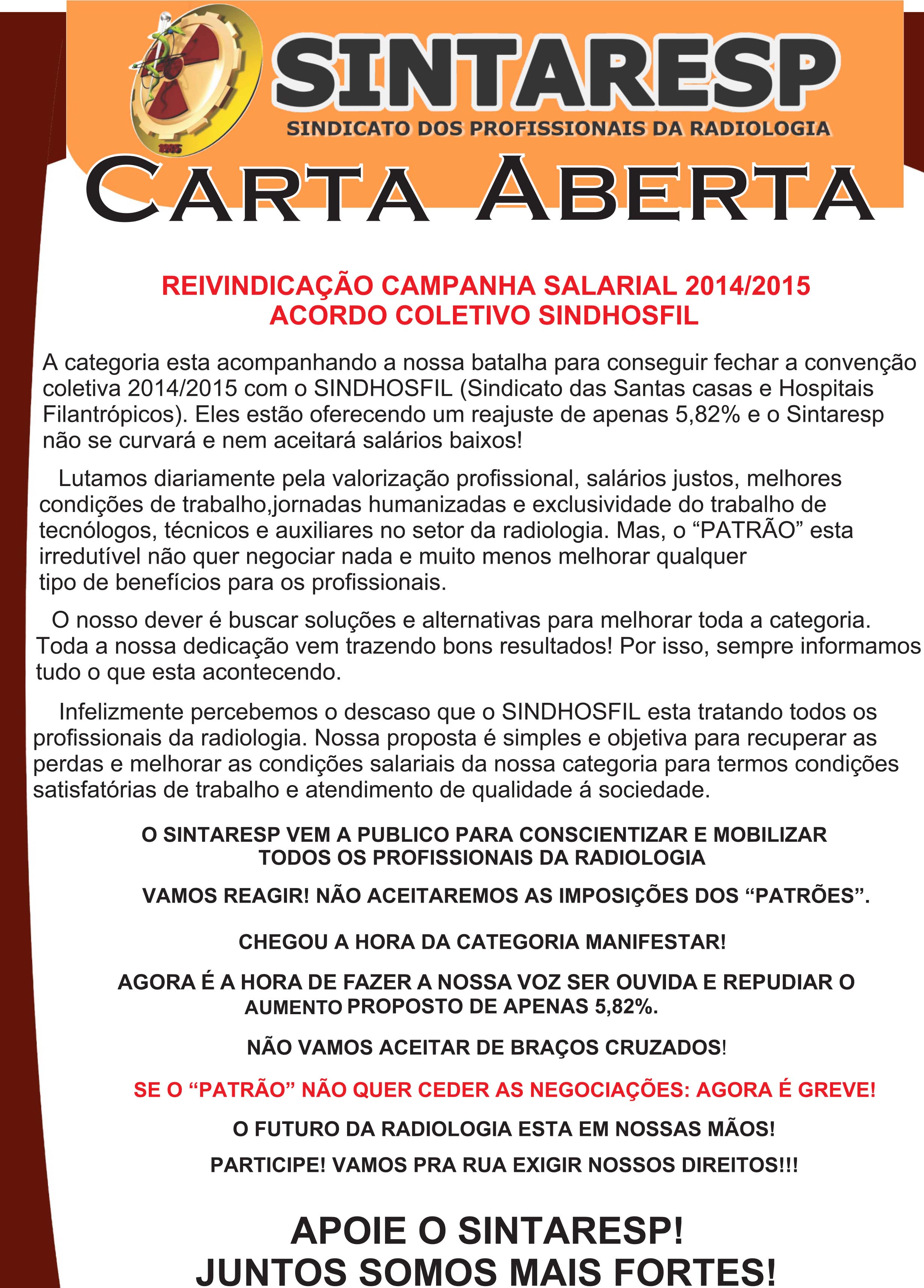 1985

SINTARESP

SINDICATO DOS PROFISSIONAIS DA RADIOLOGIA

CARTA ABERTA

REIVINDICAÇÃO CAMPANHA SALARIAL 2014/2015
ACORDO COLETIVO SINDHOSFIL

A categoria esta acompanhando a nossa batalha para conseguir fechar a convenção coletiva 2014/2015 com o SINDHOSFIL (Sindicato das Santas casas e Hospitais Filantrópicos). Eles estão oferecendo um reajuste de apenas 5,82% e o Sintaresp não se curvará e nem aceitará salários baixos!

Lutamos diariamente pela valorização profissional, salários justos, melhores condições de trabalho,jornadas humanizadas e exclusividade do trabalho de tecnólogos, técnicos e auxiliares no setor da radiologia. Mas, o “PATRÃO” esta irredutível não quer negociar nada e muito menos melhorar qualquer tipo de benefícios para os profissionais.

O nosso dever é buscar soluções e alternativas para melhorar toda a categoria. Toda a nossa dedicação vem trazendo bons resultados! Por isso, sempre informamos tudo o que esta acontecendo.

Infelizmente percebemos o descaso que o SINDHOSFIL esta tratando todos os profissionais da radiologia. Nossa proposta é simples e objetiva para recuperar as perdas e melhorar as condições salariais da nossa categoria para termos condições satisfatórias de trabalho e atendimento de qualidade á sociedade.

O SINTARESP VEM A PUBLICO PARA CONSCIENTIZAR E MOBILIZAR TODOS OS PROFISSIONAIS DA RADIOLOGIA

VAMOS REAGIR! NÃO ACEITAREMOS AS IMPOSIÇÕES DOS “PATRÕES”.

CHEGOU A HORA DA CATEGORIA MANIFESTAR!

AGORA É A HORA DE FAZER A NOSSA VOZ SER OUVIDA E REPUDIAR O AUMENTO PROPOSTO DE APENAS 5,82%.

NÃO VAMOS ACEITAR DE BRAÇOS CRUZADOS!

SE O “PATRÃO” NÃO QUER CEDER AS NEGOCIAÇÕES: AGORA É GREVE!

O FUTURO DA RADIOLOGIA ESTA EM NOSSAS MÃOS!

PARTICIPE! VAMOS PRA RUA EXIGIR NOSSOS DIREITOS!!!

APOIE O SINTARESP!
JUNTOS SOMOS MAIS FORTES!